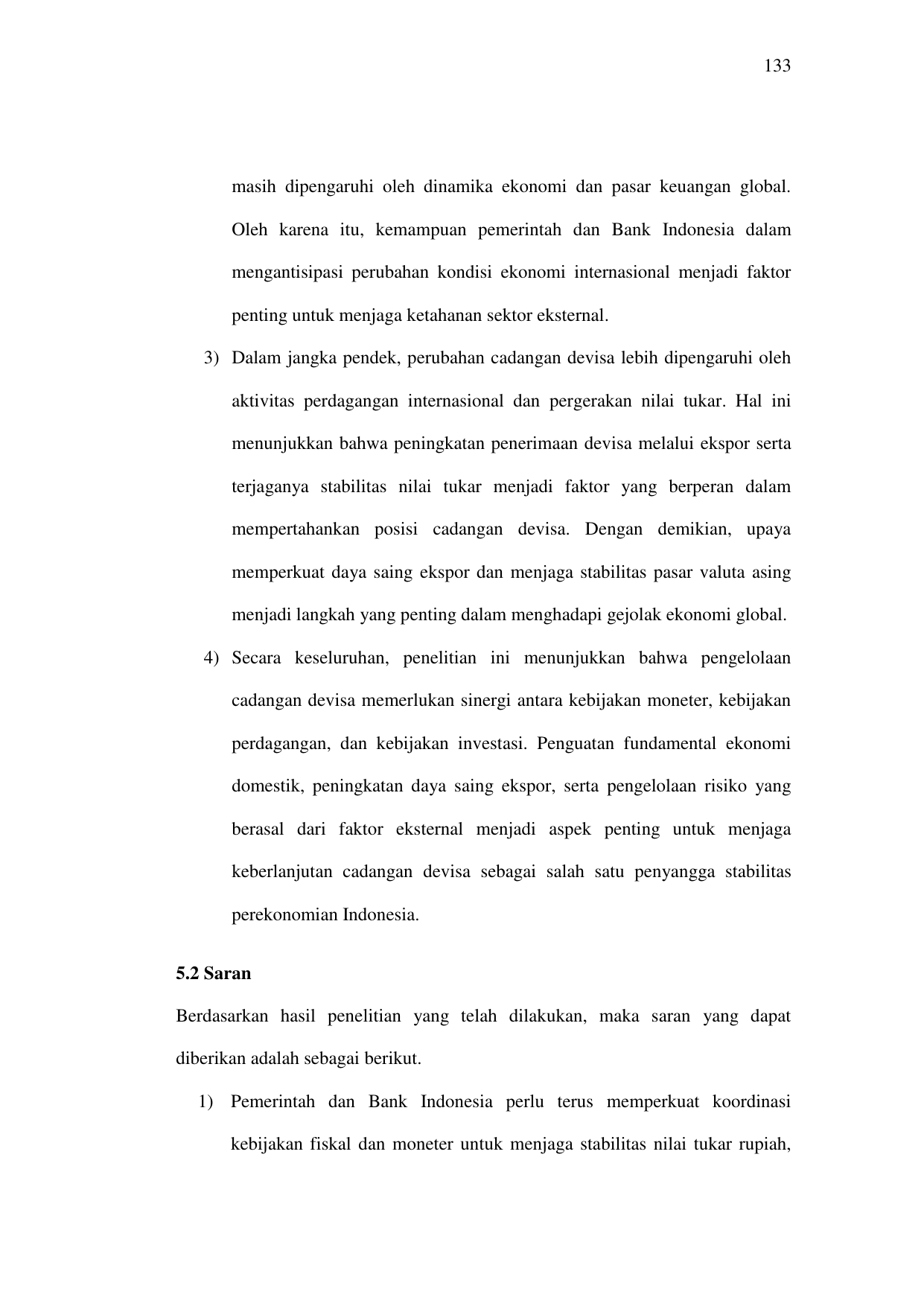 133

masih dipengaruhi oleh dinamika ekonomi dan pasar keuangan global. Oleh karena itu, kemampuan pemerintah dan Bank Indonesia dalam mengantisipasi perubahan kondisi ekonomi internasional menjadi faktor penting untuk menjaga ketahanan sektor eksternal.

3) Dalam jangka pendek, perubahan cadangan devisa lebih dipengaruhi oleh aktivitas perdagangan internasional dan pergerakan nilai tukar. Hal ini menunjukkan bahwa peningkatan penerimaan devisa melalui ekspor serta terjaganya stabilitas nilai tukar menjadi faktor yang berperan dalam mempertahankan posisi cadangan devisa. Dengan demikian, upaya memperkuat daya saing ekspor dan menjaga stabilitas pasar valuta asing menjadi langkah yang penting dalam menghadapi gejolak ekonomi global.

4) Secara keseluruhan, penelitian ini menunjukkan bahwa pengelolaan cadangan devisa memerlukan sinergi antara kebijakan moneter, kebijakan perdagangan, dan kebijakan investasi. Penguatan fundamental ekonomi domestik, peningkatan daya saing ekspor, serta pengelolaan risiko yang berasal dari faktor eksternal menjadi aspek penting untuk menjaga keberlanjutan cadangan devisa sebagai salah satu penyangga stabilitas perekonomian Indonesia.

5.2 Saran

Berdasarkan hasil penelitian yang telah dilakukan, maka saran yang dapat diberikan adalah sebagai berikut.

1) Pemerintah dan Bank Indonesia perlu terus memperkuat koordinasi kebijakan fiskal dan moneter untuk menjaga stabilitas nilai tukar rupiah,